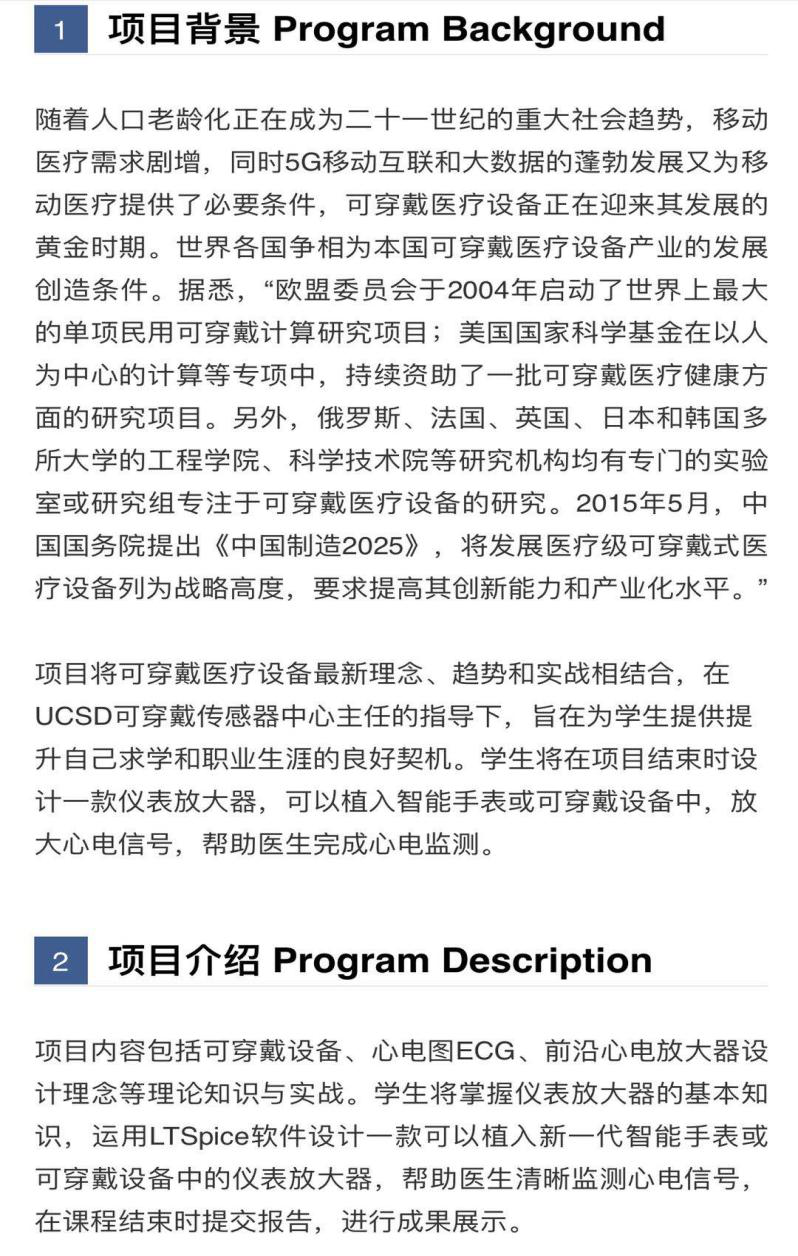 1 项目背景 Program Background

随着人口老龄化正在成为二十一世纪的重大社会趋势，移动医疗需求剧增，同时5G移动互联和大数据的蓬勃发展又为移动医疗提供了必要条件，可穿戴医疗设备正在迎来其发展的黄金时期。世界各国争相为本国可穿戴医疗设备产业的发展创造条件。据悉，“欧盟委员会于2004年启动了世界上最大的单项民用可穿戴计算研究项目；美国国家科学基金在以人为中心的计算等专项中，持续资助了一批可穿戴医疗健康方面的研究项目。另外，俄罗斯、法国、英国、日本和韩国多所大学的工程学院、科学技术院等研究机构均有专门的实验室或研究组专注于可穿戴医疗设备的研究。2015年5月，中国国务院提出《中国制造2025》，将发展医疗级可穿戴式医疗设备列为战略高度，要求提高其创新能力和产业化水平。”

项目将可穿戴医疗设备最新理念、趋势和实战相结合，在UCSD可穿戴传感器中心主任的指导下，旨在为学生提供提升自己求学和职业生涯的良好契机。学生将在项目结束时设计一款仪表放大器，可以植入智能手表或可穿戴设备中，放大心电信号，帮助医生完成心电监测。

2 项目介绍 Program Description

项目内容包括可穿戴设备、心电图ECG、前沿心电放大器设计理念等理论知识与实战。学生将掌握仪表放大器的基本知识，运用LTSpice软件设计一款可以植入新一代智能手表或可穿戴设备中的仪表放大器，帮助医生清晰监测心电信号，在课程结束时提交报告，进行成果展示。